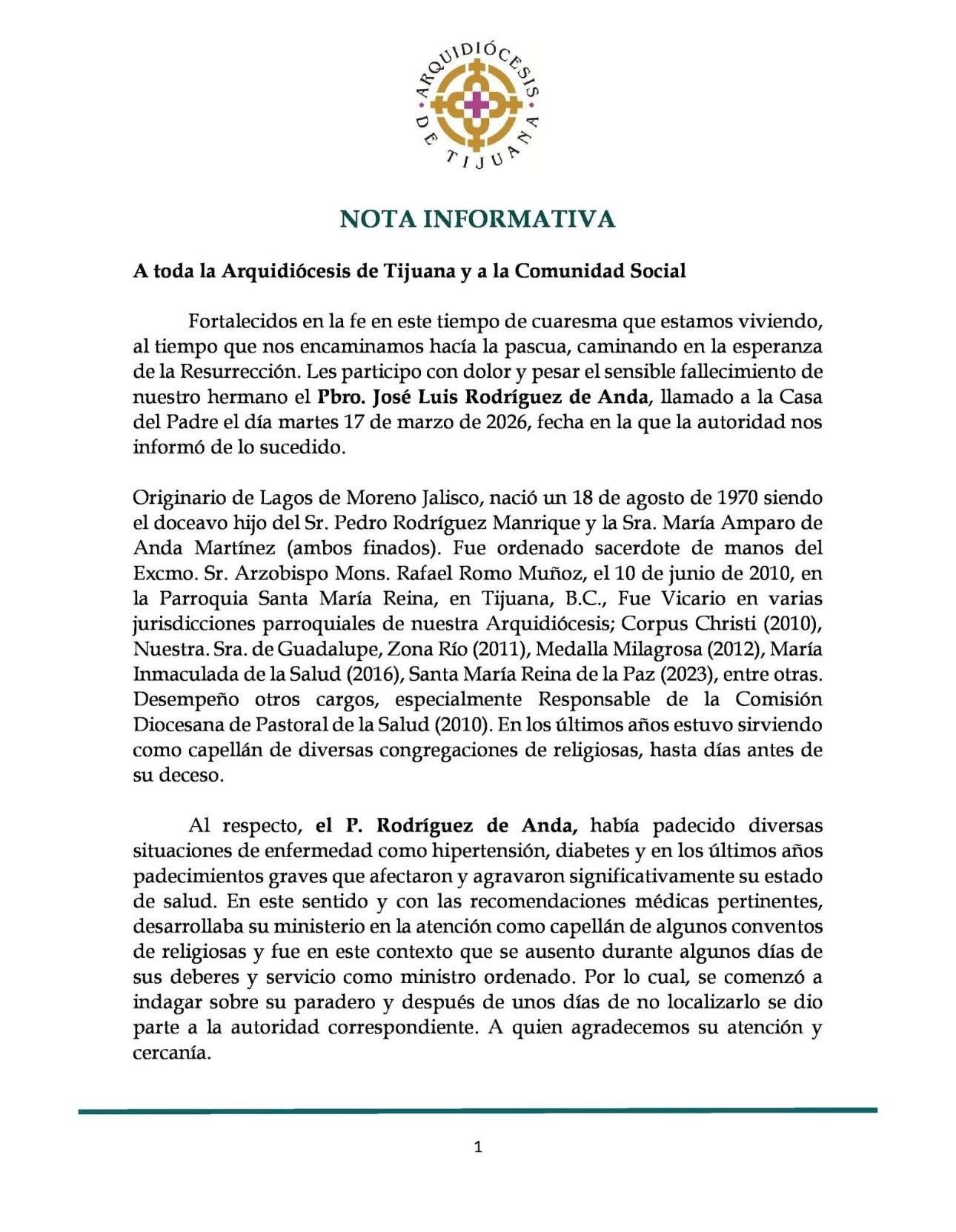 ARQUIDIÓCESIS DE TIJUANA

NOTA INFORMATIVA

A toda la Arquidiócesis de Tijuana y a la Comunidad Social

Fortalecidos en la fe en este tiempo de cuaresma que estamos viviendo, al tiempo que nos encaminamos hacía la pascua, caminando en la esperanza de la Resurrección. Les participo con dolor y pesar el sensible fallecimiento de nuestro hermano el Pbro. José Luis Rodríguez de Anda, llamado a la Casa del Padre el día martes 17 de marzo de 2026, fecha en la que la autoridad nos informó de lo sucedido.

Originario de Lagos de Moreno Jalisco, nació un 18 de agosto de 1970 siendo el doceavo hijo del Sr. Pedro Rodríguez Manrique y la Sra. María Amparo de Anda Martínez (ambos finados). Fue ordenado sacerdote de manos del Excmo. Sr. Arzobispo Mons. Rafael Romo Muñoz, el 10 de junio de 2010, en la Parroquia Santa María Reina, en Tijuana, B.C., Fue Vicario en varias jurisdicciones parroquiales de nuestra Arquidiócesis; Corpus Christi (2010), Nuestra. Sra. de Guadalupe, Zona Río (2011), Medalla Milagrosa (2012), María Inmaculada de la Salud (2016), Santa María Reina de la Paz (2023), entre otras. Desempeño otros cargos, especialmente Responsable de la Comisión Diocesana de Pastoral de la Salud (2010). En los últimos años estuvo sirviendo como capellán de diversas congregaciones de religiosas, hasta días antes de su deceso.

Al respecto, el P. Rodríguez de Anda, había padecido diversas situaciones de enfermedad como hipertensión, diabetes y en los últimos años padecimientos graves que afectaron y agravaron significativamente su estado de salud. En este sentido y con las recomendaciones médicas pertinentes, desarrollaba su ministerio en la atención como capellán de algunos conventos de religiosas y fue en este contexto que se ausento durante algunos días de sus deberes y servicio como ministro ordenado. Por lo cual, se comenzó a indagar sobre su paradero y después de unos días de no localizarlo se dio parte a la autoridad correspondiente. A quien agradecemos su atención y cercanía.

1